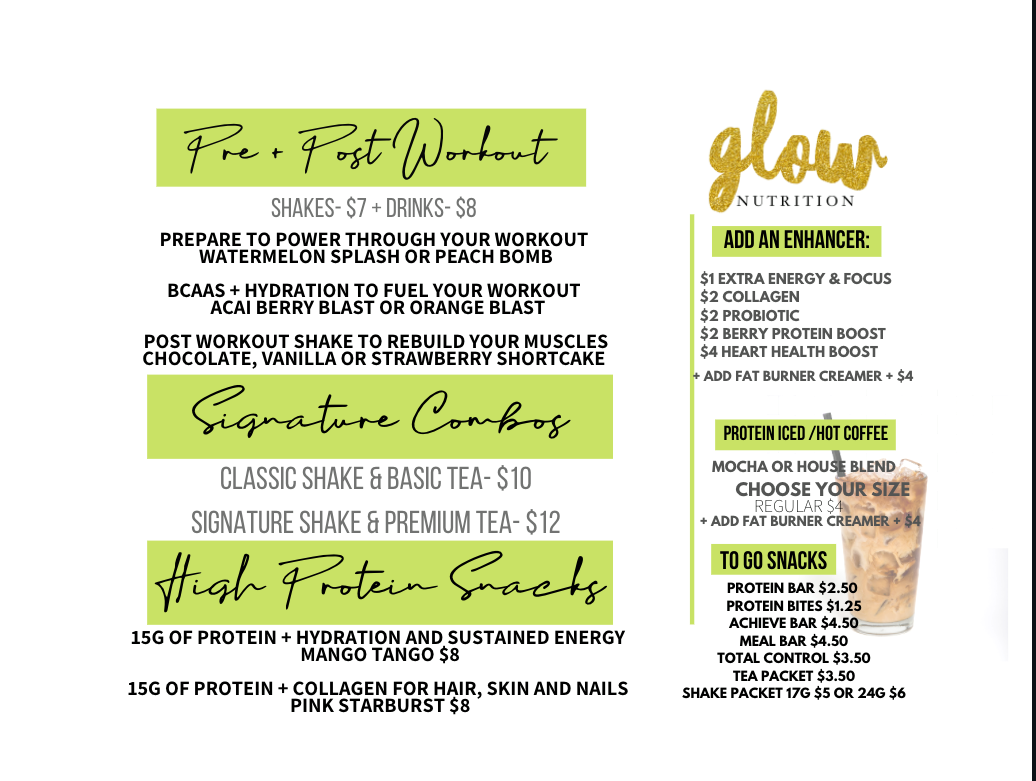 Pre + Post Workout

SHAKES- $7 + DRINKS- $8

PREPARE TO POWER THROUGH YOUR WORKOUT
WATERMELON SPLASH OR PEACH BOMB

BCAAS + HYDRATION TO FUEL YOUR WORKOUT
ACAI BERRY BLAST OR ORANGE BLAST

POST WORKOUT SHAKE TO REBUILD YOUR MUSCLES
CHOCOLATE, VANILLA OR STRAWBERRY SHORTCAKE

Signature Combos

CLASSIC SHAKE & BASIC TEA- $10

SIGNATURE SHAKE & PREMIUM TEA- $12

High Protein Snacks

15G OF PROTEIN + HYDRATION AND SUSTAINED ENERGY
MANGO TANGO $8

15G OF PROTEIN + COLLAGEN FOR HAIR, SKIN AND NAILS
PINK STARBURST $8

glow
NUTRITION

ADD AN ENHANCER:

$1 EXTRA ENERGY & FOCUS
$2 COLLAGEN
$2 PROBIOTIC
$2 BERRY PROTEIN BOOST
$4 HEART HEALTH BOOST
+ ADD FAT BURNER CREAMER + $4

PROTEIN ICED /HOT COFFEE

MOCHA OR HOUSE BLEND
CHOOSE YOUR SIZE
REGULAR $4
+ ADD FAT BURNER CREAMER + $4

TO GO SNACKS

PROTEIN BAR $2.50
PROTEIN BITES $1.25
ACHIEVE BAR $4.50
MEAL BAR $4.50
TOTAL CONTROL $3.50
TEA PACKET $3.50
SHAKE PACKET 17G $5 OR 24G $6